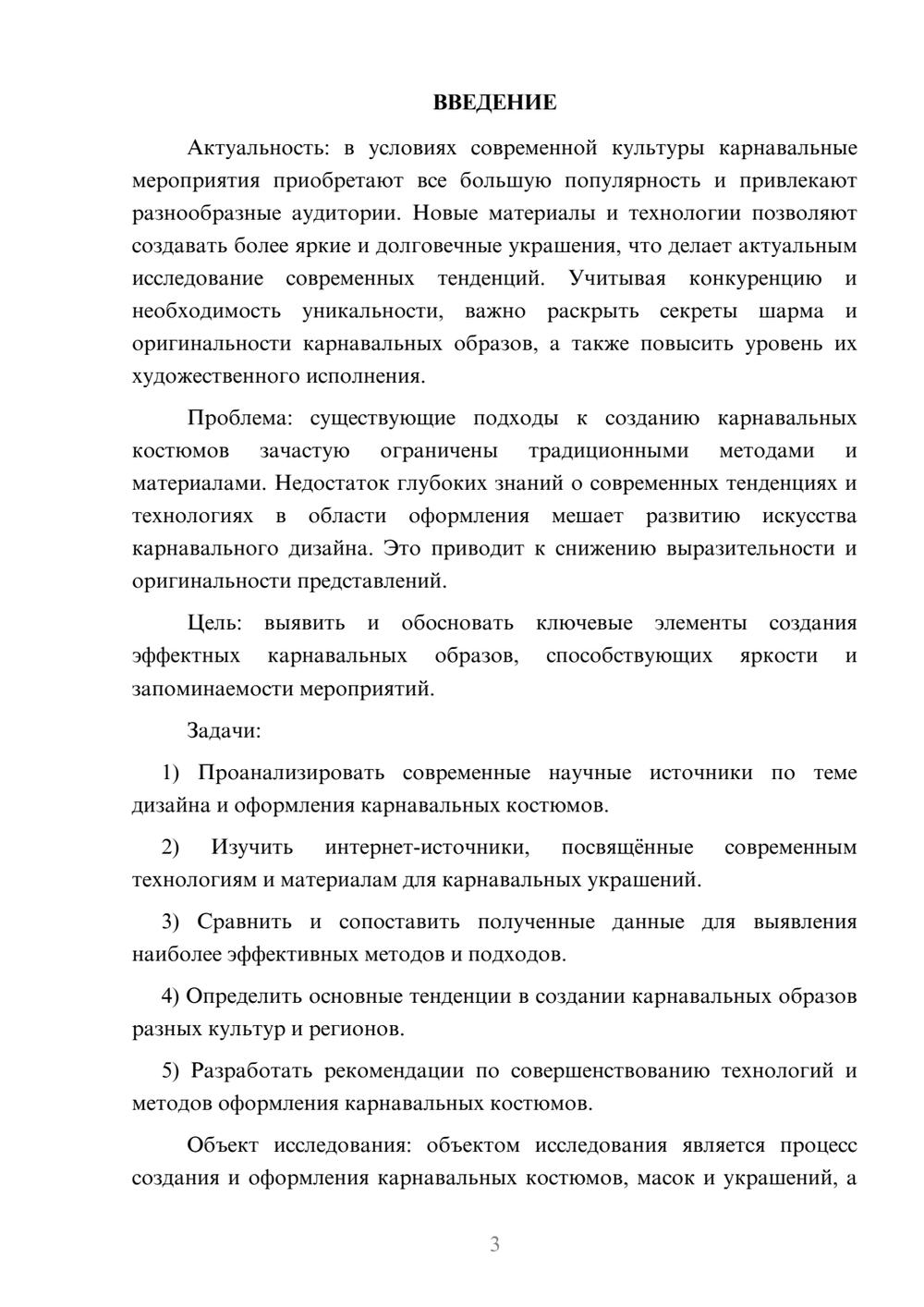 ВВЕДЕНИЕ

Актуальность: в условиях современной культуры карнавальные мероприятия приобретают все большую популярность и привлекают разнообразные аудитории. Новые материалы и технологии позволяют создавать более яркие и долговечные украшения, что делает актуальным исследование современных тенденций. Учитывая конкуренцию и необходимость уникальности, важно раскрыть секреты шарма и оригинальности карнавальных образов, а также повысить уровень их художественного исполнения.

Проблема: существующие подходы к созданию карнавальных костюмов зачастую ограничены традиционными методами и материалами. Недостаток глубоких знаний о современных тенденциях и технологиях в области оформления мешает развитию искусства карнавального дизайна. Это приводит к снижению выразительности и оригинальности представлений.

Цель: выявить и обосновать ключевые элементы создания эффектных карнавальных образов, способствующих яркости и запоминаемости мероприятий.

Задачи:

1) Проанализировать современные научные источники по теме дизайна и оформления карнавальных костюмов.

2) Изучить интернет-источники, посвящённые современным технологиям и материалам для карнавальных украшений.

3) Сравнить и сопоставить полученные данные для выявления наиболее эффективных методов и подходов.

4) Определить основные тенденции в создании карнавальных образов разных культур и регионов.

5) Разработать рекомендации по совершенствованию технологий и методов оформления карнавальных костюмов.

Объект исследования: объектом исследования является процесс создания и оформления карнавальных костюмов, масок и украшений, а

3